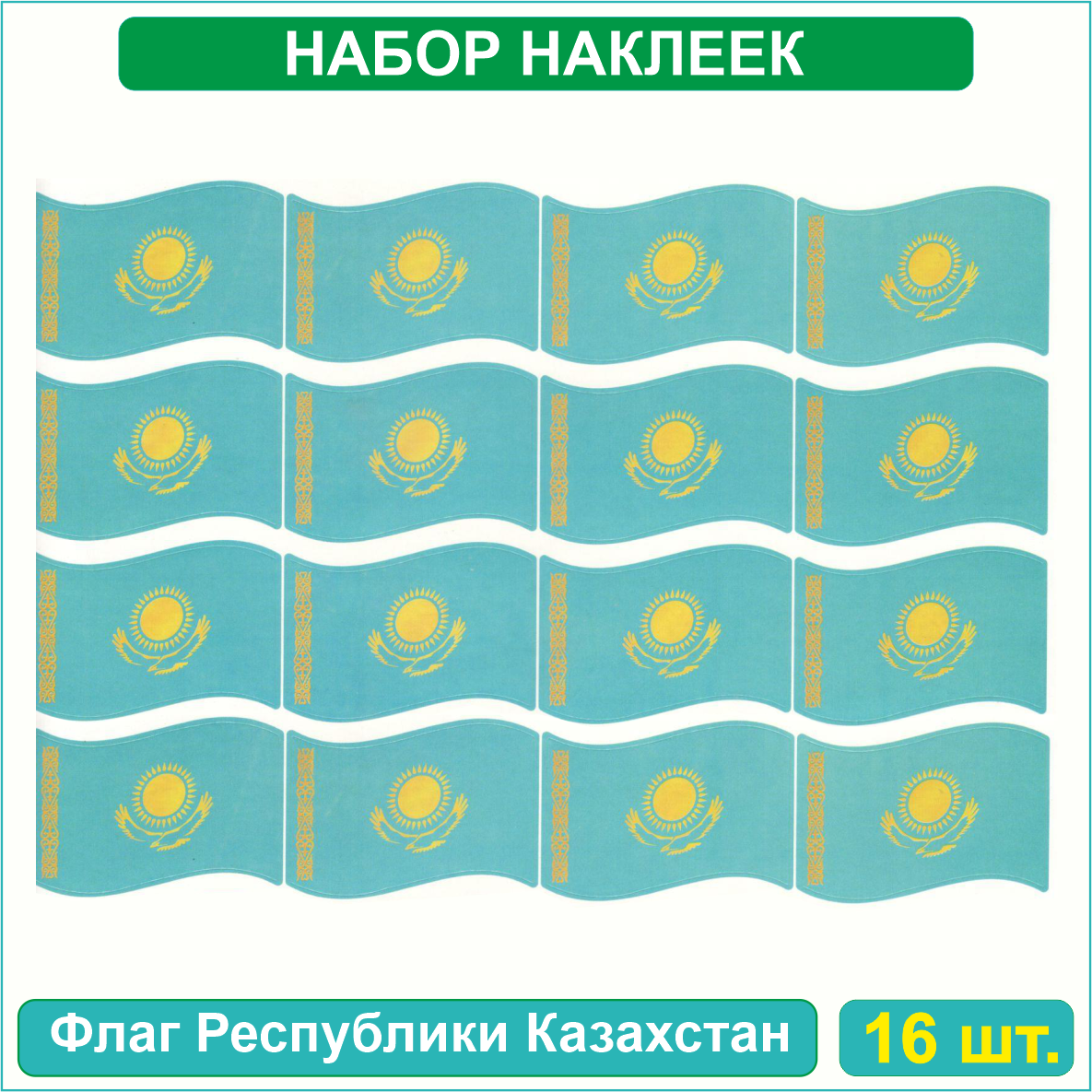 НАБОР НАКЛЕЕК

Флаг Республики Казахстан

16 шт.